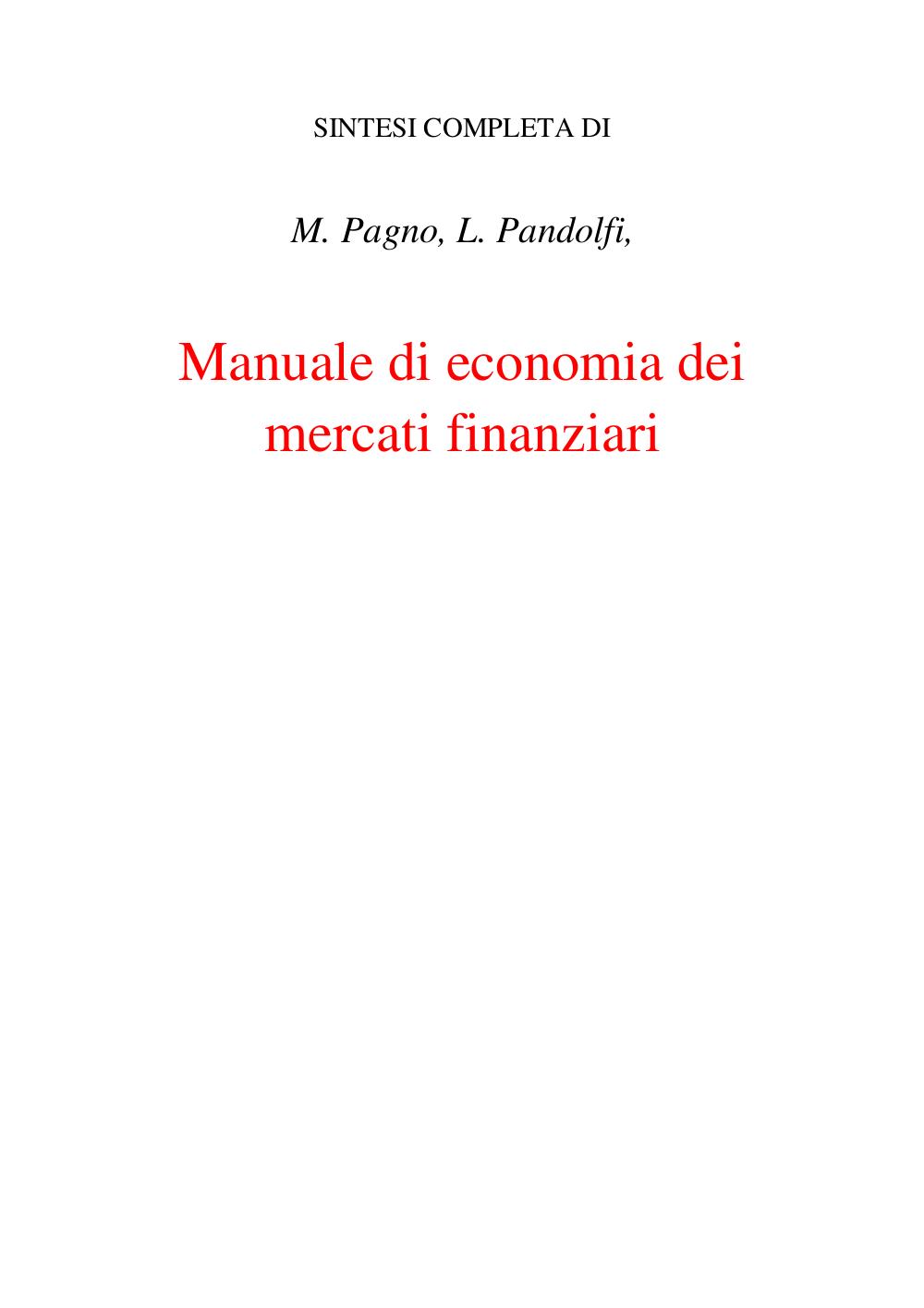 SINTESI COMPLETA DI

M. Pagno, L. Pandolfi,

Manuale di economia dei mercati finanziari